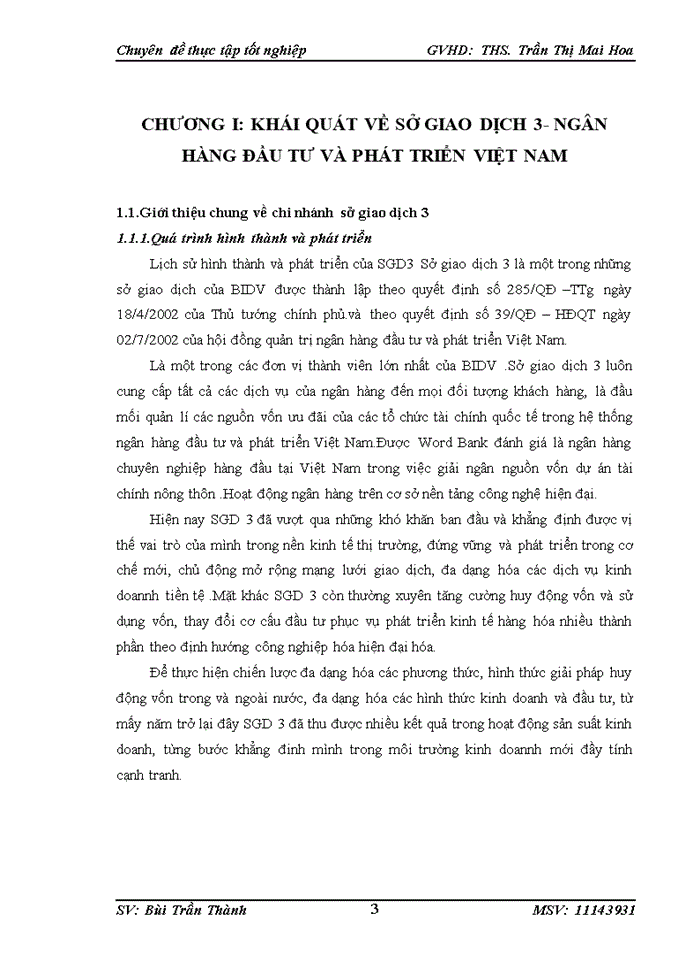 Chuyên đề thực tập tốt nghiệp GVHD: THS. Trần Thị Mai Hoa

CHƯƠNG I: KHÁI QUÁT VỀ SỞ GIAO DỊCH 3- NGÂN HÀNG ĐẦU TƯ VÀ PHÁT TRIỂN VIỆT NAM

1.1.Giới thiệu chung về chi nhánh sở giao dịch 3

1.1.1.Quá trình hình thành và phát triển

Lịch sử hình thành và phát triển của SGD3 Sở giao dịch 3 là một trong những sở giao dịch của BIDV được thành lập theo quyết định số 285/QĐ –TTg ngày 18/4/2002 của Thủ tướng chính phủ.và theo quyết định số 39/QĐ – HĐQT ngày 02/7/2002 của hội đồng quản trị ngân hàng đầu tư và phát triển Việt Nam.

Là một trong các đơn vị thành viên lớn nhất của BIDV .Sở giao dịch 3 luôn cung cấp tất cả các dịch vụ của ngân hàng đến mọi đối tượng khách hàng, là đầu mối quản lí các nguồn vốn ưu đãi của các tổ chức tài chính quốc tế trong hệ thống ngân hàng đầu tư và phát triển Việt Nam.Được Word Bank đánh giá là ngân hàng chuyên nghiệp hàng đầu tại Việt Nam trong việc giải ngân nguồn vốn dự án tài chính nông thôn .Hoạt động ngân hàng trên cơ sở nền tảng công nghệ hiện đại.

Hiện nay SGD 3 đã vượt qua những khó khăn ban đầu và khẳng định được vị thế vai trò của mình trong nền kinh tế thị trường, đứng vững và phát triển trong cơ chế mới, chủ động mở rộng mạng lưới giao dịch, đa dạng hóa các dịch vụ kinh doannh tiền tệ .Mặt khác SGD 3 còn thường xuyên tăng cường huy động vốn và sử dụng vốn, thay đổi cơ cấu đầu tư phục vụ phát triển kinh tế hàng hóa nhiều thành phần theo định hướng công nghiệp hóa hiện đại hóa.

Để thực hiện chiến lược đa dạng hóa các phương thức, hình thức giải pháp huy động vốn trong và ngoài nước, đa dạng hóa các hình thức kinh doanh và đầu tư, từ mấy năm trở lại đây SGD 3 đã thu được nhiều kết quả trong hoạt động sản suất kinh doanh, từng bước khẳng đinh mình trong môi trường kinh doannh mới đầy tính cạnh tranh.

SV: Bùi Trần Thành 3 MSV: 11143931